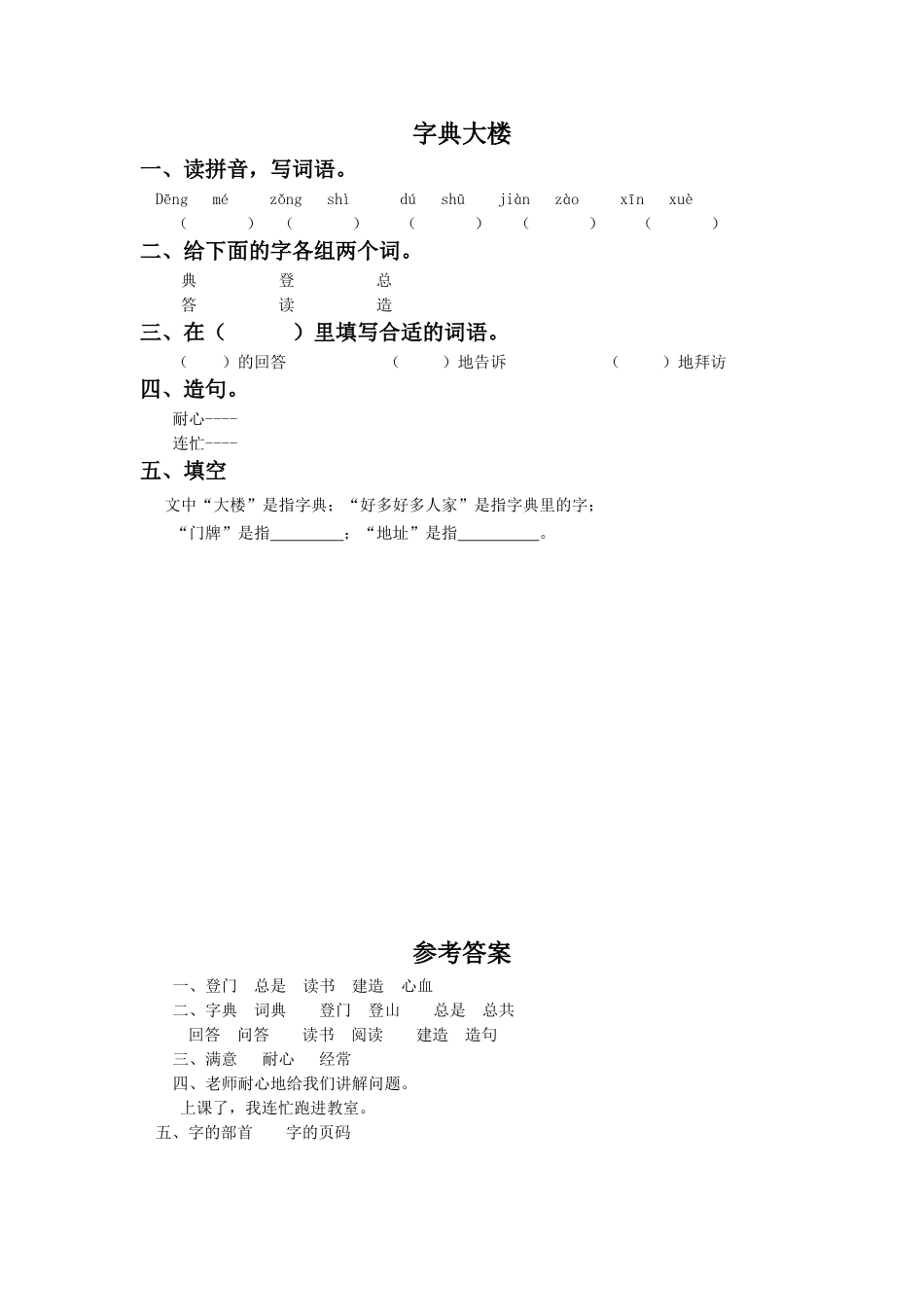 字典大楼

一、读拼音，写词语。

Dēng mé zǒng shì dú shū jiàn zào xīn xuè

（ ） （ ） （ ） （ ） （ ）

二、给下面的字各组两个词。

典 登 总

答 读 造

三、在（ ）里填写合适的词语。

（ ）的回答 （ ）地告诉 （ ）地拜访

四、造句。

耐心----

连忙----

五、填空

文中“大楼”是指字典；“好多好多人家”是指字典里的字；

“门牌”是指____；“地址”是指____。

参考答案

一、登门 总是 读书 建造 心血

二、字典 词典 登门 登山 总是 总共

回答 问答 读书 阅读 建造 造句

三、满意 耐心 经常

四、老师耐心地给我们讲解问题。

上课了，我连忙跑进教室。

五、字的部首 字的页码